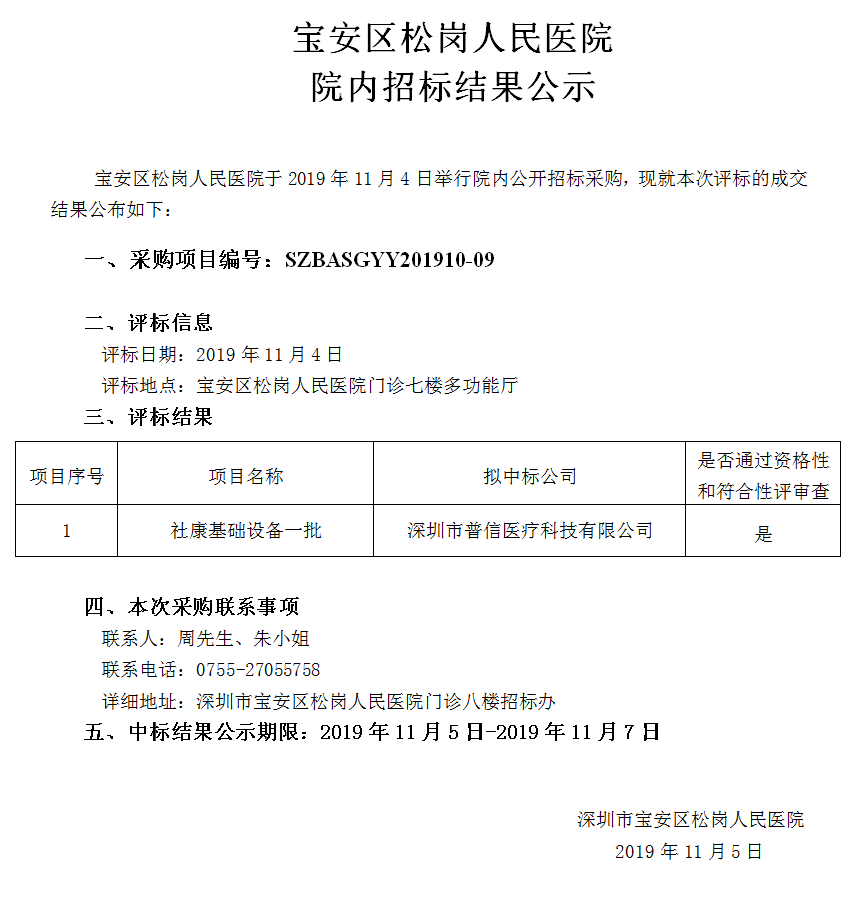 宝安区松岗人民医院
院内招标结果公示

宝安区松岗人民医院于 2019 年 11 月 4 日举行院内公开招标采购，现就本次评标的成交结果公布如下：

一、采购项目编号：SZBASGYY201910-09

二、评标信息
评标日期：2019 年 11 月 4 日
评标地点：宝安区松岗人民医院门诊七楼多功能厅
三、评标结果

| 项目序号 | 项目名称 | 拟中标公司 | 是否通过资格性和符合性评审查 |
|---|---|---|---|
| 1 | 社康基础设备一批 | 深圳市普信医疗科技有限公司 | 是 |

四、本次采购联系事项
联系人：周先生、朱小姐
联系电话：0755-27055758
详细地址：深圳市宝安区松岗人民医院门诊八楼招标办
五、中标结果公示期限：2019 年 11 月 5 日-2019 年 11 月 7 日

深圳市宝安区松岗人民医院
2019 年 11 月 5 日